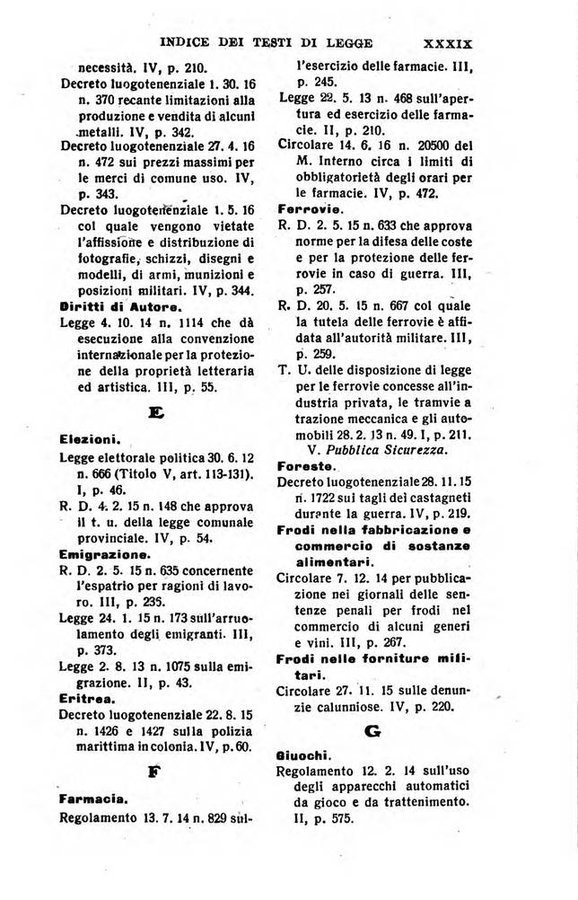 INDICE DEI TESTI DI LEGGE XXXIX

necessità. IV, p. 210.

Decreto luogotenenziale 1. 30. 16 n. 370 recante limitazioni alla produzione e vendita di alcuni metalli. IV, p. 342.

Decreto luogotenenziale 27. 4. 16 n. 472 sui prezzi massimi per le merci di comune uso. IV, p. 343.

Decreto luogotenenziale 1. 5. 16 col quale vengono vietate l'affissione e distribuzione di fotografie, schizzi, disegni e modelli, di armi, munizioni e posizioni militari. IV, p. 344.

Diritti di Autore.

Legge 4. 10. 14 n. 1114 che dà esecuzione alla convenzione internazionale per la protezione della proprietà letteraria ed artistica. III, p. 55.

E

Elezioni.

Legge elettorale politica 30. 6. 12 n. 666 (Titolo V, art. 113-131). I, p. 46.

R. D. 4. 2. 15 n. 148 che approva il t. u. della legge comunale provinciale. IV, p. 54.

Emigrazione.

R. D. 2. 5. 15 n. 635 concernente l'espatrio per ragioni di lavoro. III, p. 236.

Legge 24. 1. 15 n. 173 sull'arruolamento degli emigranti. III, p. 373.

Legge 2. 8. 13 n. 1075 sulla emigrazione. II, p. 43.

Eritrea.

Decreto luogotenenziale 22. 8. 15 n. 1426 e 1427 sulla polizia marittima in colonia. IV, p. 60.

F

Farmacia.

Regolamento 13. 7. 14 n. 829 sull'esercizio delle farmacie. III, p. 245.

Legge 22. 5. 13 n. 468 sull'apertura ed esercizio delle farmacie. II, p. 210.

Circolare 14. 6. 16 n. 20500 del M. Interno circa i limiti di obbligatorietà degli orari per le farmacie. IV, p. 472.

Ferrovie.

R. D. 2. 5. 15 n. 633 che approva norme per la difesa delle coste e per la protezione delle ferrovie in caso di guerra. III, p. 257.

R. D. 20. 5. 15 n. 667 col quale la tutela delle ferrovie è affidata all'autorità militare. III, p. 259.

T. U. delle disposizione di legge per le ferrovie concesse all'industria privata, le tramvie a trazione meccanica e gli automobili 28. 2. 13 n. 49. I, p. 211. V. Pubblica Sicurezza.

Foreste.

Decreto luogotenenziale 28. 11. 15 n. 1722 sui tagli dei castagneti durante la guerra. IV, p. 219.

Frodi nella fabbricazione e commercio di sostanze alimentari.

Circolare 7. 12. 14 per pubblicazione nei giornali delle sentenze penali per frodi nel commercio di alcuni generi e vini. III, p. 267.

Frodi nelle forniture militari.

Circolare 27. 11. 15 sulle denunzie calunniose. IV, p. 220.

G

Giuochi.

Regolamento 12. 2. 14 sull'uso degli apparecchi automatici da gioco e da trattenimento. II, p. 575.